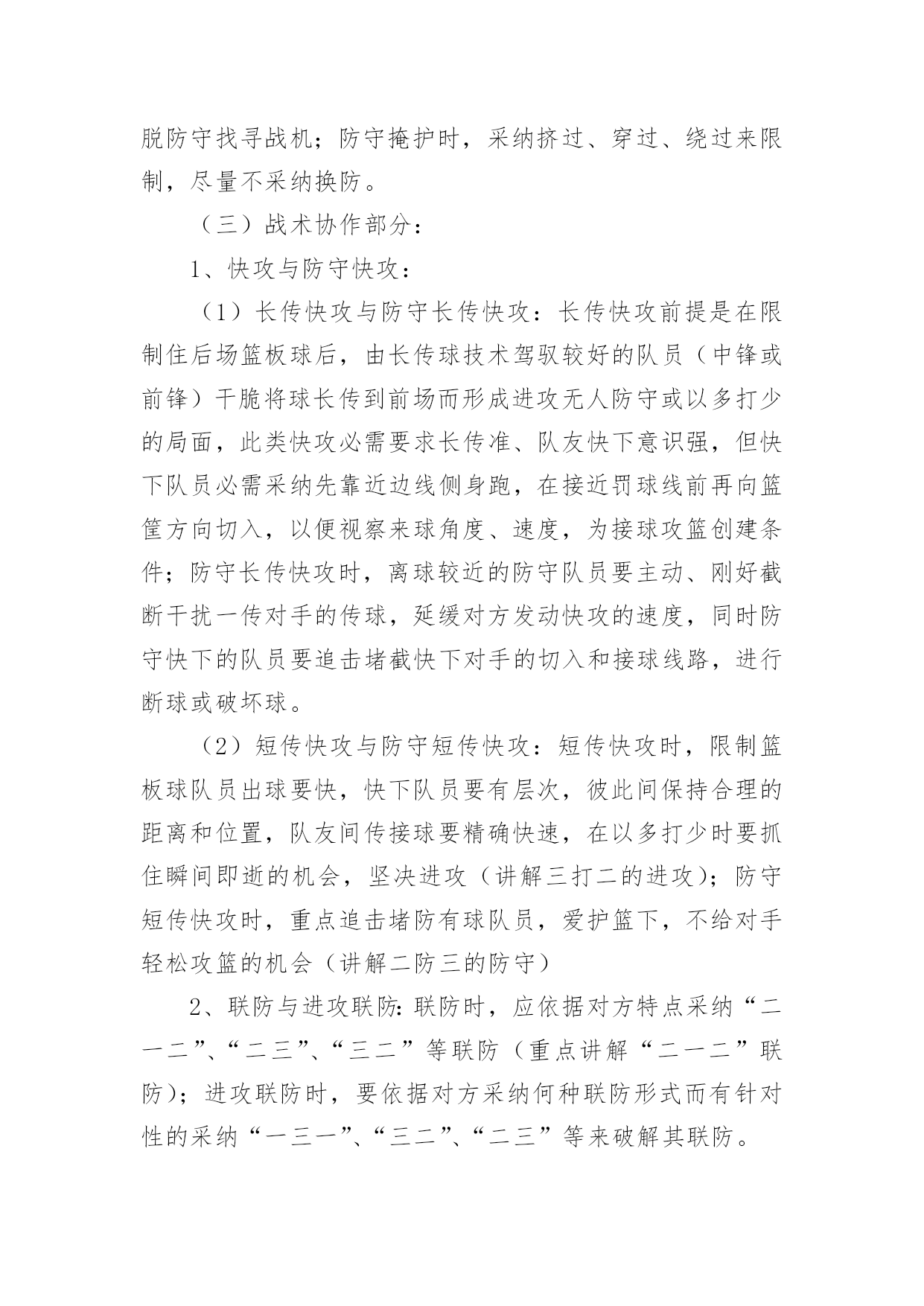 脱防守找寻战机；防守掩护时，采纳挤过、穿过、绕过来限制，尽量不采纳换防。

（三）战术协作部分：

1、快攻与防守快攻：

（1）长传快攻与防守长传快攻：长传快攻前提是在限制住后场篮板球后，由长传球技术驾驭较好的队员（中锋或前锋）干脆将球长传到前场而形成进攻无人防守或以多打少的局面，此类快攻必需要求长传准、队友快下意识强，但快下队员必需采纳先靠近边线侧身跑，在接近罚球线前再向篮筐方向切入，以便视察来球角度、速度，为接球攻篮创建条件；防守长传快攻时，离球较近的防守队员要主动、刚好截断干扰一传对手的传球，延缓对方发动快攻的速度，同时防守快下的队员要追击堵截快下对手的切入和接球线路，进行断球或破坏球。

（2）短传快攻与防守短传快攻：短传快攻时，限制篮板球队员出球要快，快下队员要有层次，彼此间保持合理的距离和位置，队友间传接球要精确快速，在以多打少时要抓住瞬间即逝的机会，坚决进攻（讲解三打二的进攻）；防守短传快攻时，重点追击堵防有球队员，爱护篮下，不给对手轻松攻篮的机会（讲解二防三的防守）

2、联防与进攻联防：联防时，应依据对方特点采纳“二一二”、“二三”、“三二”等联防（重点讲解“二一二”联防）；进攻联防时，要依据对方采纳何种联防形式而有针对性的采纳“一三一”、“三二”、“二三”等来破解其联防。